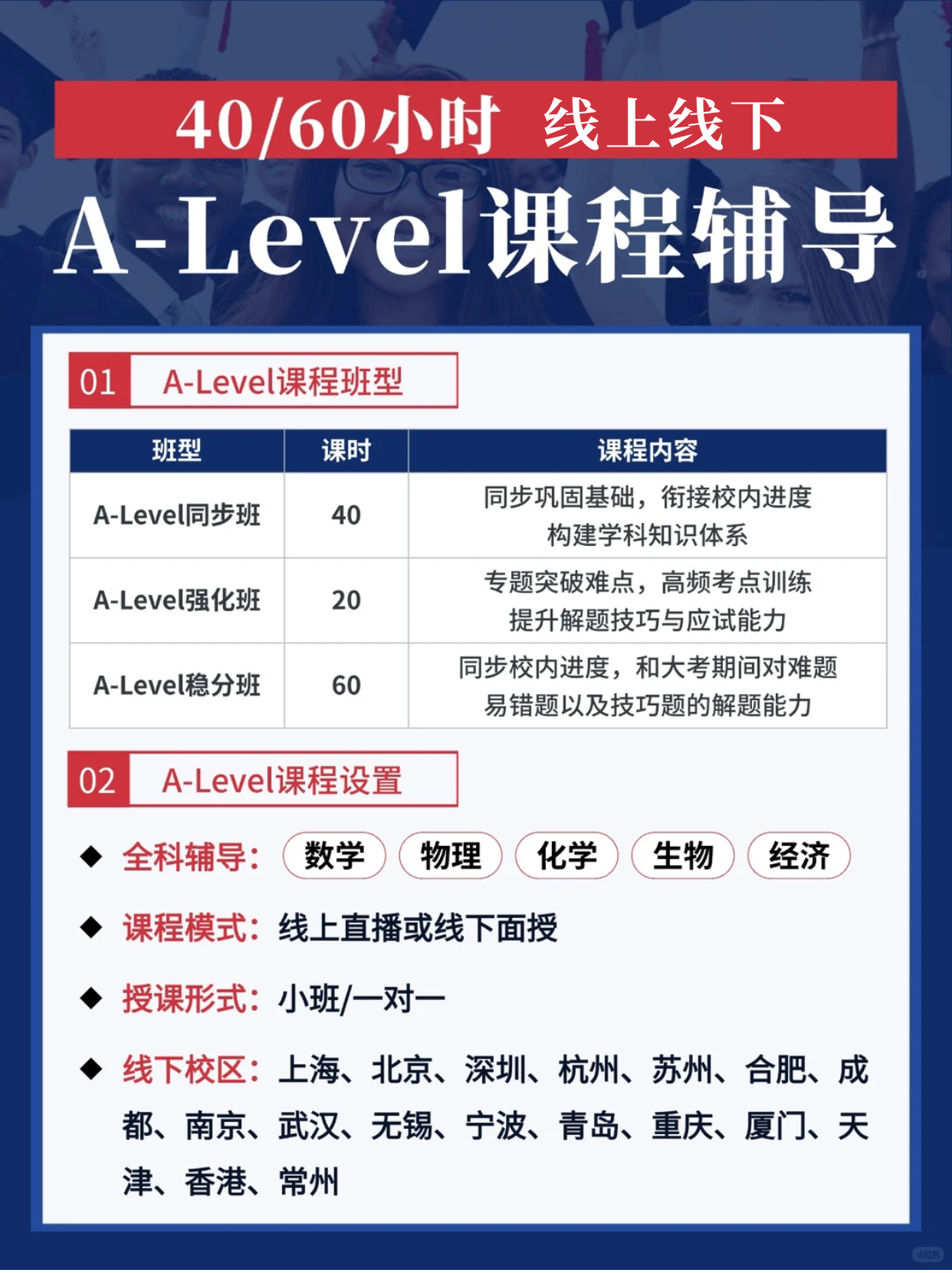 40/60小时 线上线下

A-Level课程辅导

01 A-Level课程班型

| 班型 | 课时 | 课程内容 |
|---|---|---|
| A-Level同步班 | 40 | 同步巩固基础，衔接校内进度 构建学科知识体系 |
| A-Level强化班 | 20 | 专题突破难点，高频考点训练 提升解题技巧与应试能力 |
| A-Level稳分班 | 60 | 同步校内进度，和大考期间对难题 易错题以及技巧题的解题能力 |

02 A-Level课程设置

◆ 全科辅导： 数学 物理 化学 生物 经济

◆ 课程模式：线上直播或线下面授

◆ 授课形式：小班/一对一

◆ 线下校区：上海、北京、深圳、杭州、苏州、合肥、成都、南京、武汉、无锡、宁波、青岛、重庆、厦门、天津、香港、常州

小红书